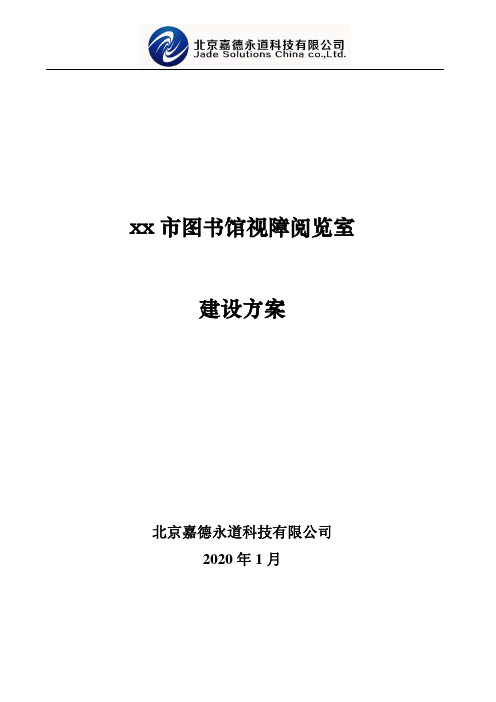 北京嘉德永道科技有限公司
Jade Solutions China co.,Ltd.

xx 市图书馆视障阅览室

建设方案

北京嘉德永道科技有限公司

2020 年 1 月